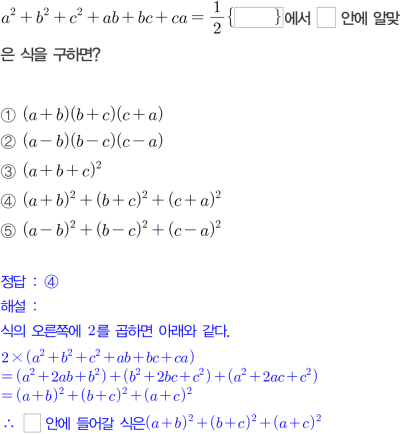 $a^2+b^2+c^2+ab+bc+ca=\frac{1}{2}\{\square\}$에서 $\square$ 안에 알맞은 식을 구하면?

① $(a+b)(b+c)(c+a)$
② $(a-b)(b-c)(c-a)$
③ $(a+b+c)^2$
④ $(a+b)^2+(b+c)^2+(c+a)^2$
⑤ $(a-b)^2+(b-c)^2+(c-a)^2$

정답 : ④
해설 :
식의 오른쪽에 2를 곱하면 아래와 같다.
$2\times(a^2+b^2+c^2+ab+bc+ca)$
$=(a^2+2ab+b^2)+(b^2+2bc+c^2)+(a^2+2ac+c^2)$
$=(a+b)^2+(b+c)^2+(a+c)^2$
$\therefore$ $\square$ 안에 들어갈 식은$(a+b)^2+(b+c)^2+(a+c)^2$